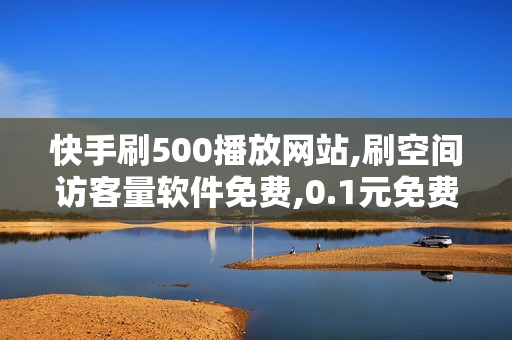 快手刷500播放网站,刷空间访客量软件免费,0.1元免费